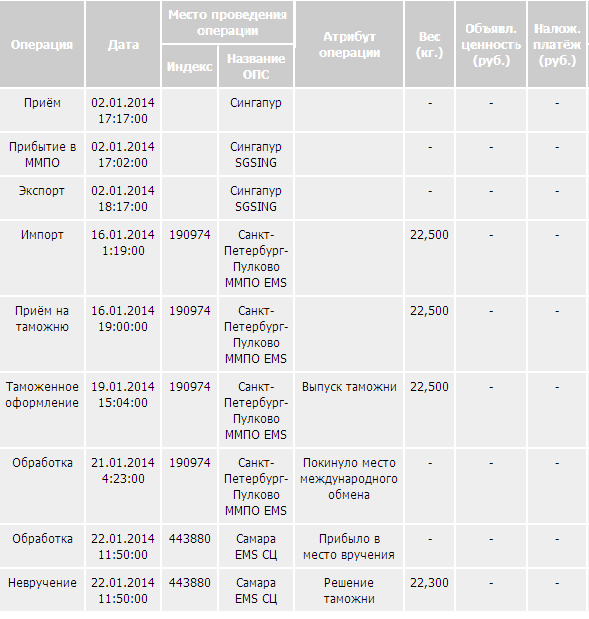 | Операция | Дата | Место проведения операции: Индекс | Место проведения операции: Название ОПС | Атрибут операции | Вес (кг.) | Объявл. ценность (руб.) | Налож. платёж (руб.) |
|---|---|---|---|---|---|---|---|
| Приём | 02.01.2014 17:17:00 | | Сингапур | | - | - | - |
| Прибытие в ММПО | 02.01.2014 17:02:00 | | Сингапур SGSING | | - | - | - |
| Экспорт | 02.01.2014 18:17:00 | | Сингапур SGSING | | - | - | - |
| Импорт | 16.01.2014 1:19:00 | 190974 | Санкт-Петербург-Пулково ММПО EMS | | 22,500 | - | - |
| Приём на таможню | 16.01.2014 19:00:00 | 190974 | Санкт-Петербург-Пулково ММПО EMS | | 22,500 | - | - |
| Таможенное оформление | 19.01.2014 15:04:00 | 190974 | Санкт-Петербург-Пулково ММПО EMS | Выпуск таможни | 22,500 | - | - |
| Обработка | 21.01.2014 4:23:00 | 190974 | Санкт-Петербург-Пулково ММПО EMS | Покинуло место международного обмена | - | - | - |
| Обработка | 22.01.2014 11:50:00 | 443880 | Самара EMS СЦ | Прибыло в место вручения | - | - | - |
| Невручение | 22.01.2014 11:50:00 | 443880 | Самара EMS СЦ | Решение таможни | 22,300 | - | - |